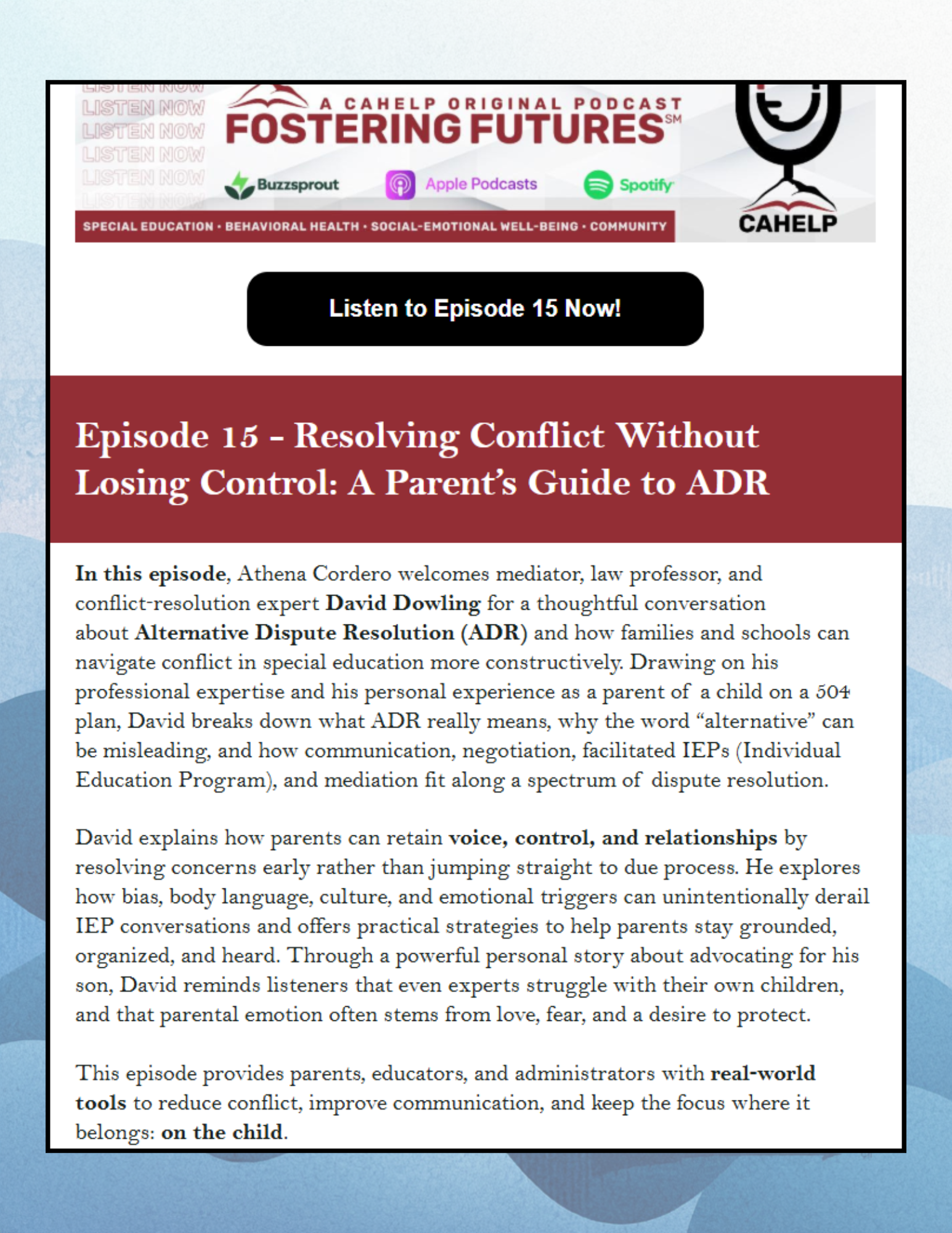 LISTEN NOW
LISTEN NOW
LISTEN NOW
LISTEN NOW
LISTEN NOW
LISTEN NOW

A CAHELP ORIGINAL PODCAST
FOSTERING FUTURES℠

Buzzsprout
Apple Podcasts
Spotify

SPECIAL EDUCATION • BEHAVIORAL HEALTH • SOCIAL-EMOTIONAL WELL-BEING • COMMUNITY

CAHELP

Listen to Episode 15 Now!

Episode 15 - Resolving Conflict Without Losing Control: A Parent's Guide to ADR

In this episode, Athena Cordero welcomes mediator, law professor, and conflict-resolution expert David Dowling for a thoughtful conversation about Alternative Dispute Resolution (ADR) and how families and schools can navigate conflict in special education more constructively. Drawing on his professional expertise and his personal experience as a parent of a child on a 504 plan, David breaks down what ADR really means, why the word "alternative" can be misleading, and how communication, negotiation, facilitated IEPs (Individual Education Program), and mediation fit along a spectrum of dispute resolution.

David explains how parents can retain voice, control, and relationships by resolving concerns early rather than jumping straight to due process. He explores how bias, body language, culture, and emotional triggers can unintentionally derail IEP conversations and offers practical strategies to help parents stay grounded, organized, and heard. Through a powerful personal story about advocating for his son, David reminds listeners that even experts struggle with their own children, and that parental emotion often stems from love, fear, and a desire to protect.

This episode provides parents, educators, and administrators with real-world tools to reduce conflict, improve communication, and keep the focus where it belongs: on the child.